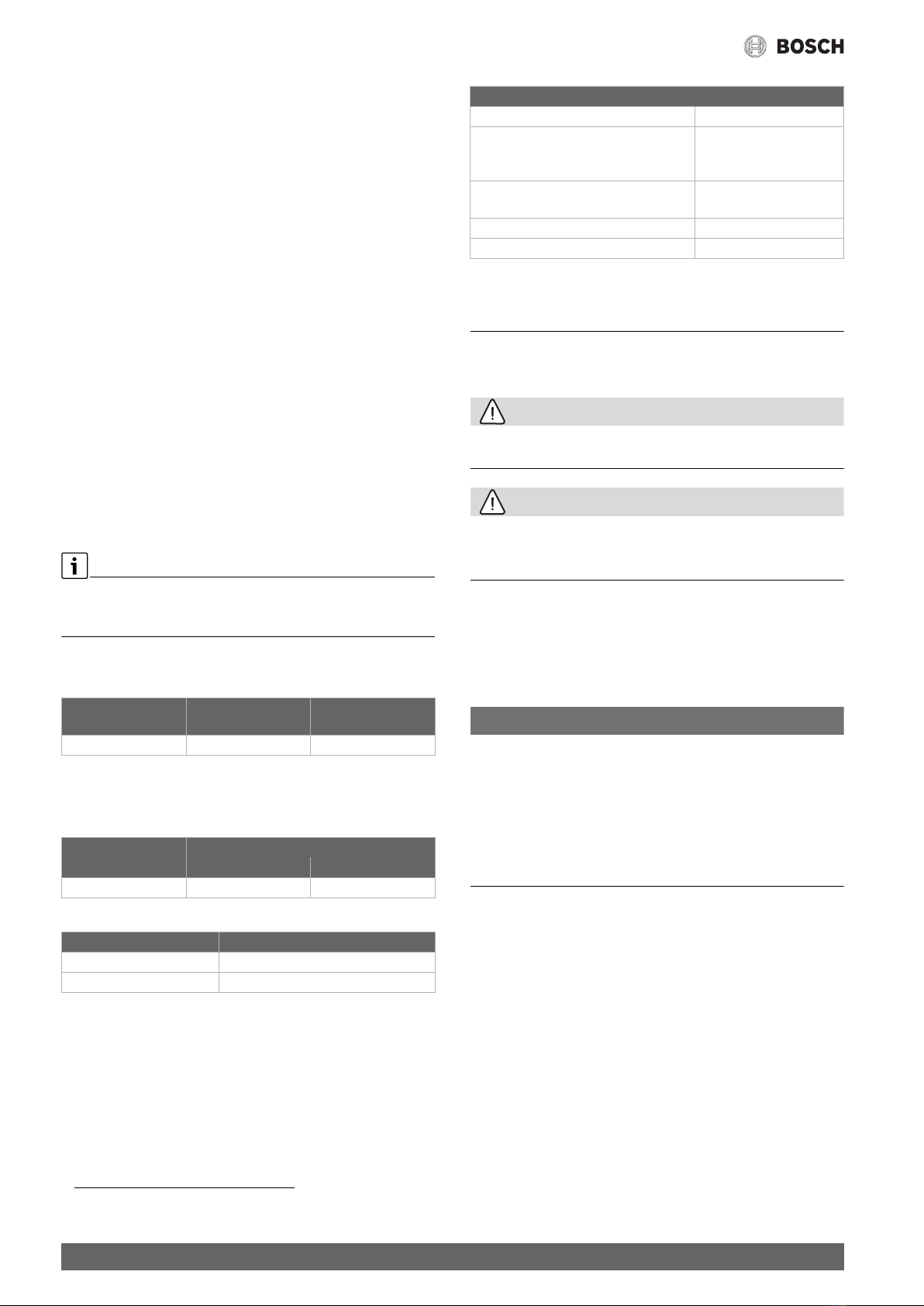 BOSCH